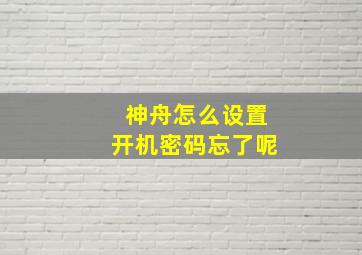 神舟怎么设置
开机密码忘了呢